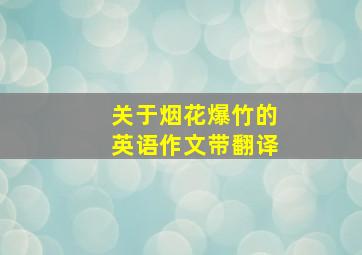 关于烟花爆竹的
英语作文带翻译